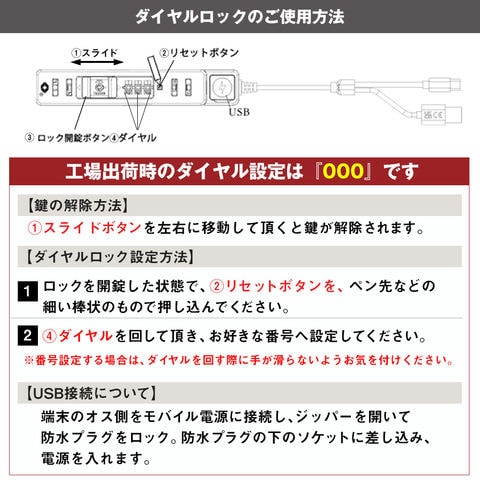 ダイヤルロックのご使用方法

①スライド

②リセットボタン

USB

③ ロック開錠ボタン

④ダイヤル

工場出荷時のダイヤル設定は『000』です

【鍵の解除方法】

①スライドボタンを左右に移動して頂くと鍵が解除されます。

【ダイヤルロック設定方法】

1 ロックを開錠した状態で、②リセットボタンを、ペン先などの細い棒状のもので押し込んでください。

2 ④ダイヤルを回して頂き、お好きな番号へ設定してください。

※番号設定する場合は、ダイヤルを回す際に手が滑らないようお気を付けください。

【USB接続について】

端末のオス側をモバイル電源に接続し、ジッパーを開いて防水プラグをロック。防水プラグの下のソケットに差し込み、電源を入れます。